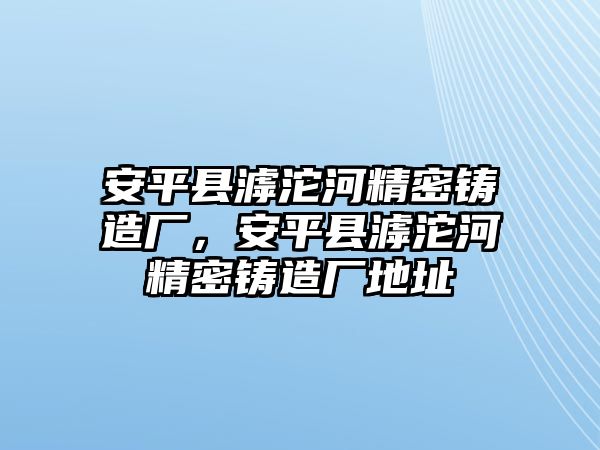 安平县滹沱河精密铸造厂，安平县滹沱河精密铸造厂地址